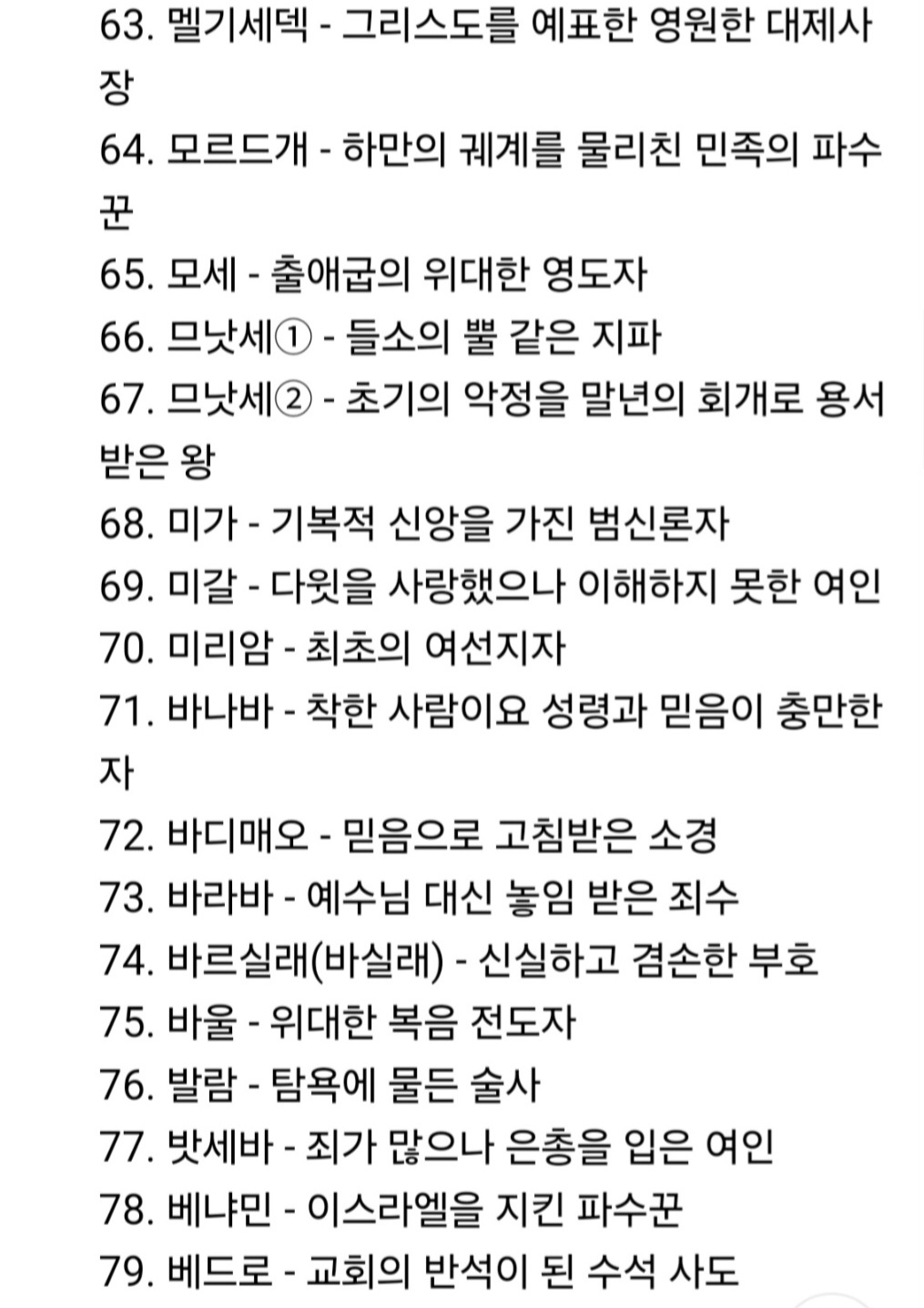 63. 멜기세덱 - 그리스도를 예표한 영원한 대제사장
64. 모르드개 - 하만의 궤계를 물리친 민족의 파수꾼
65. 모세 - 출애굽의 위대한 영도자
66. 므낫세① - 들소의 뿔 같은 지파
67. 므낫세② - 초기의 악정을 말년의 회개로 용서받은 왕
68. 미가 - 기복적 신앙을 가진 범신론자
69. 미갈 - 다윗을 사랑했으나 이해하지 못한 여인
70. 미리암 - 최초의 여선지자
71. 바나바 - 착한 사람이요 성령과 믿음이 충만한 자
72. 바디매오 - 믿음으로 고침받은 소경
73. 바라바 - 예수님 대신 놓임 받은 죄수
74. 바르실래(바실래) - 신실하고 겸손한 부호
75. 바울 - 위대한 복음 전도자
76. 발람 - 탐욕에 물든 술사
77. 밧세바 - 죄가 많으나 은총을 입은 여인
78. 베냐민 - 이스라엘을 지킨 파수꾼
79. 베드로 - 교회의 반석이 된 수석 사도